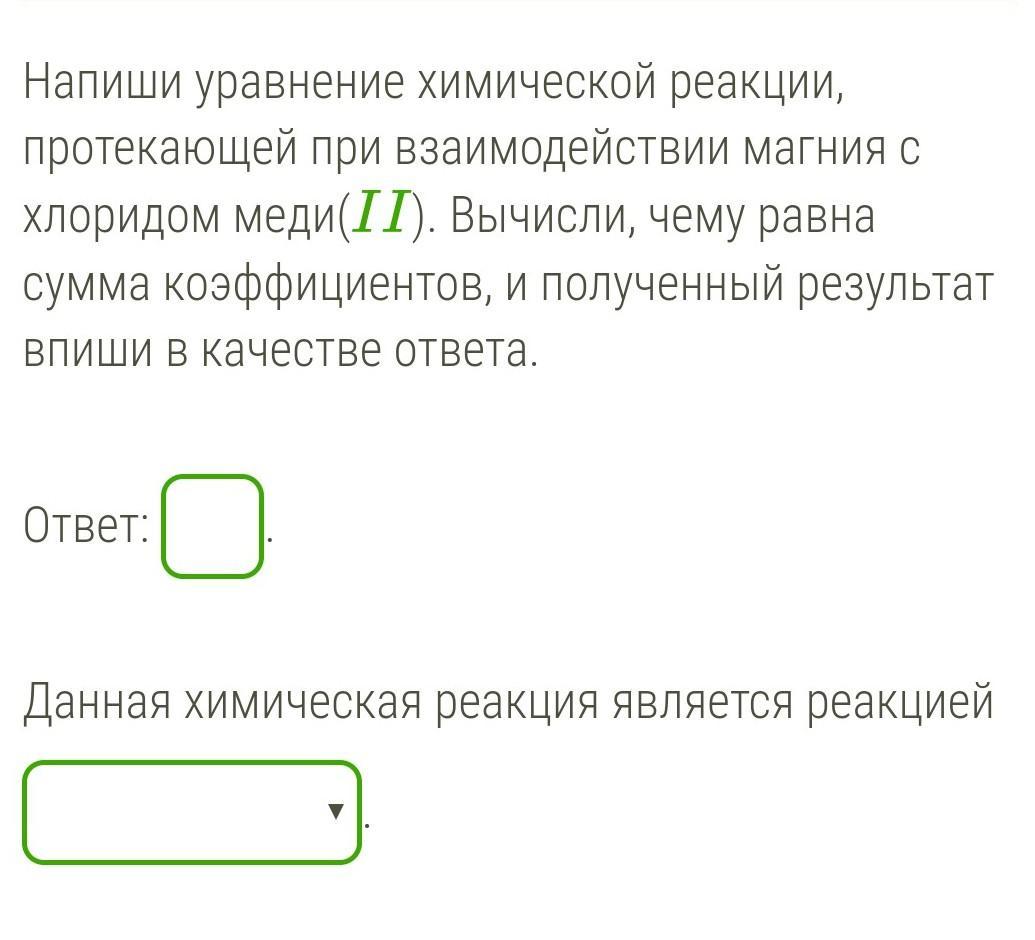 Напиши уравнение химической реакции, протекающей при взаимодействии магния с хлоридом меди($II$). Вычисли, чему равна сумма коэффициентов, и полученный результат впиши в качестве ответа.

Ответ: .

Данная химическая реакция является реакцией .